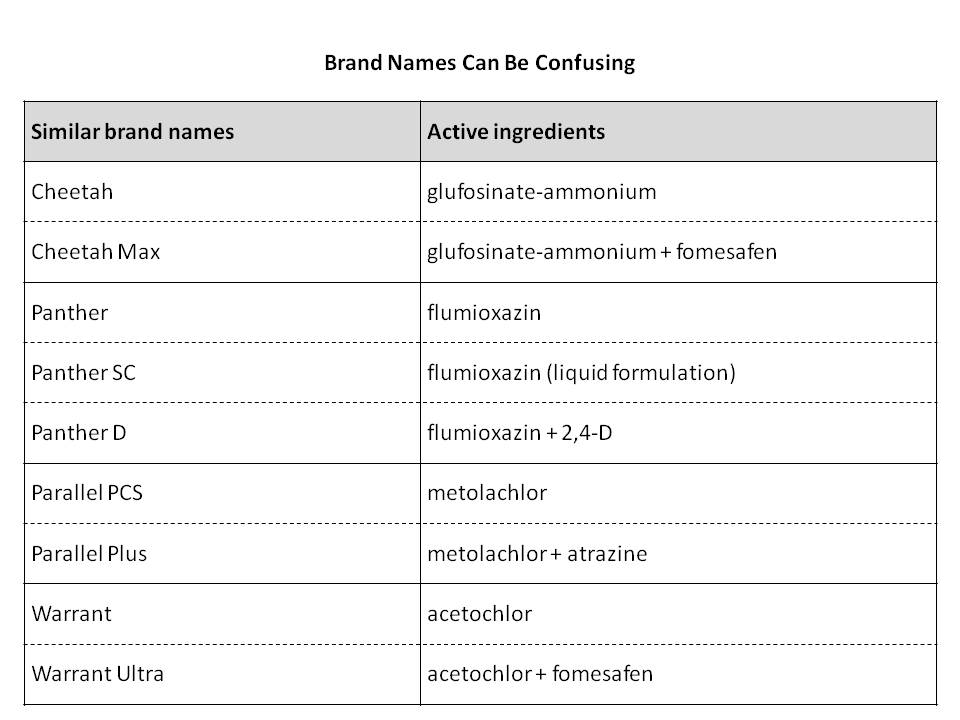 Brand Names Can Be Confusing

| Similar brand names | Active ingredients |
|---|---|
| Cheetah | glufosinate-ammonium |
| Cheetah Max | glufosinate-ammonium + fomesafen |
| Panther | flumioxazin |
| Panther SC | flumioxazin (liquid formulation) |
| Panther D | flumioxazin + 2,4-D |
| Parallel PCS | metolachlor |
| Parallel Plus | metolachlor + atrazine |
| Warrant | acetochlor |
| Warrant Ultra | acetochlor + fomesafen |